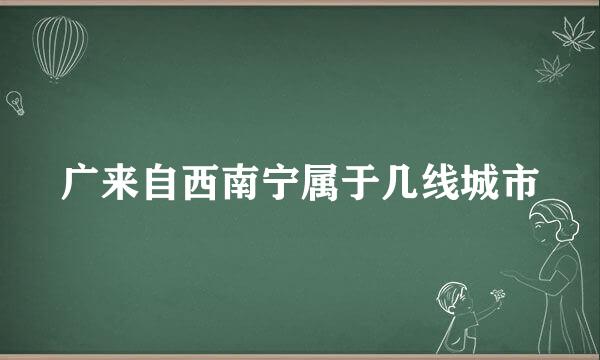 广来自西南宁属于几线城市